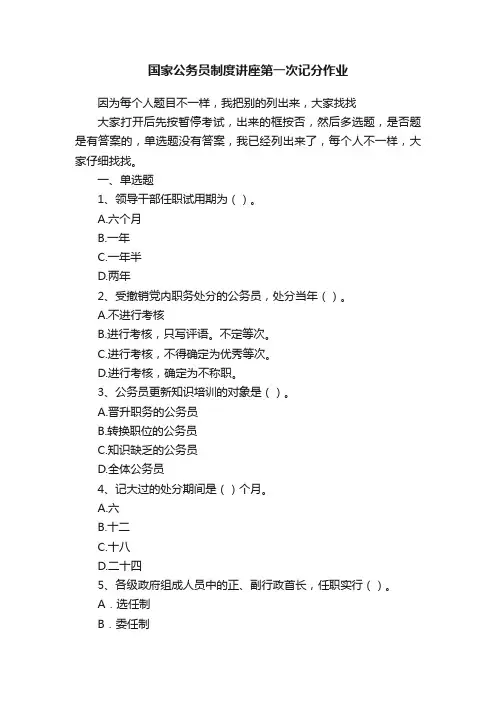 国家公务员制度讲座第一次记分作业

因为每个人题目不一样，我把别的列出来，大家找找

大家打开后先按暂停考试，出来的框按否，然后多选题，是否题是有答案的，单选题没有答案，我已经列出来了，每个人不一样，大家仔细找找。

一、单选题

1、领导干部任职试用期为（ ）。

A.六个月

B.一年

C.一年半

D.两年

2、受撤销党内职务处分的公务员，处分当年（ ）。

A.不进行考核

B.进行考核，只写评语。不定等次。

C.进行考核，不得确定为优秀等次。

D.进行考核，确定为不称职。

3、公务员更新知识培训的对象是（ ）。

A.晋升职务的公务员

B.转换职位的公务员

C.知识缺乏的公务员

D.全体公务员

4、记大过的处分期间是（ ）个月。

A.六

B.十二

C.十八

D.二十四

5、各级政府组成人员中的正、副行政首长，任职实行（ ）。

A．选任制

B．委任制